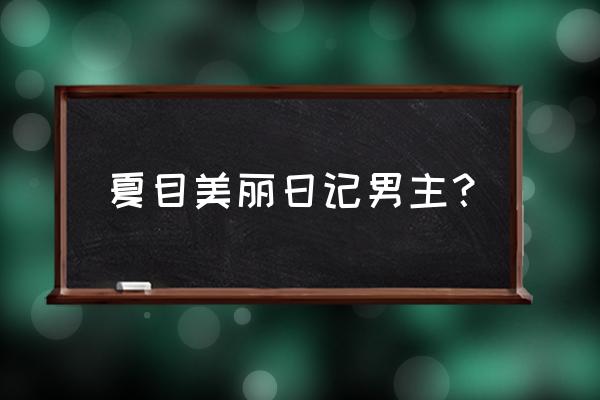 夏目美丽日记男主？